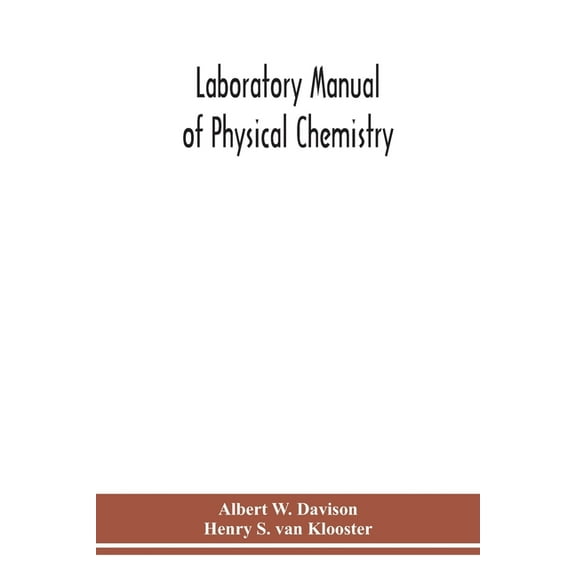 Laboratory Manual of Physical Chemistry

Albert W. Davison
Henry S. van Klooster